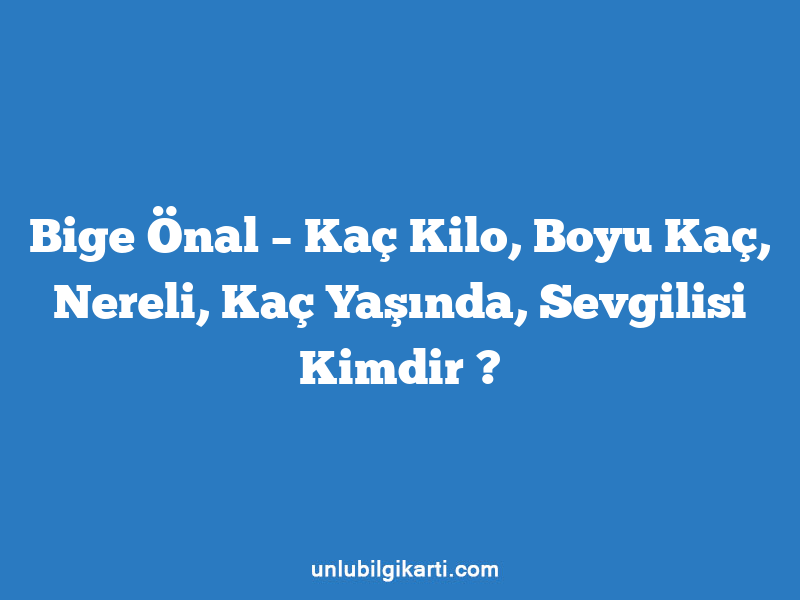 Bige Önal – Kaç Kilo, Boyu Kaç, Nereli, Kaç Yaşında, Sevgilisi Kimdir ?

unlubilgikarti.com